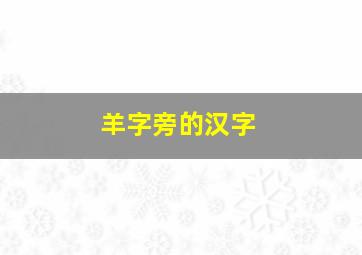 羊字旁的汉字